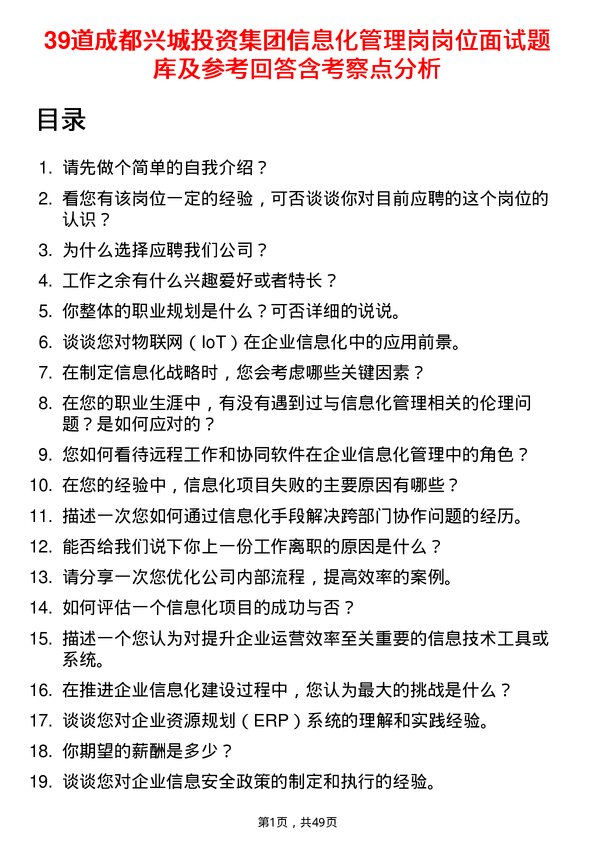 39道成都兴城投资集团信息化管理岗岗位面试题库及参考回答含考察点分析

目录

1. 请先做个简单的自我介绍？
2. 看您有该岗位一定的经验，可否谈谈你对目前应聘的这个岗位的认识？
3. 为什么选择应聘我们公司？
4. 工作之余有什么兴趣爱好或者特长？
5. 你整体的职业规划是什么？可否详细的说说。
6. 谈谈您对物联网（IoT）在企业信息化中的应用前景。
7. 在制定信息化战略时，您会考虑哪些关键因素？
8. 在您的职业生涯中，有没有遇到过与信息化管理相关的伦理问题？是如何应对的？
9. 您如何看待远程工作和协同软件在企业信息化管理中的角色？
10. 在您的经验中，信息化项目失败的主要原因有哪些？
11. 描述一次您如何通过信息化手段解决跨部门协作问题的经历。
12. 能否给我们说下你上一份工作离职的原因是什么？
13. 请分享一次您优化公司内部流程，提高效率的案例。
14. 如何评估一个信息化项目的成功与否？
15. 描述一个您认为对提升企业运营效率至关重要的信息技术工具或系统。
16. 在推进企业信息化建设过程中，您认为最大的挑战是什么？
17. 谈谈您对企业资源规划（ERP）系统的理解和实践经验。
18. 你期望的薪酬是多少？
19. 谈谈您对企业信息安全政策的制定和执行的经验。

第1页，共49页